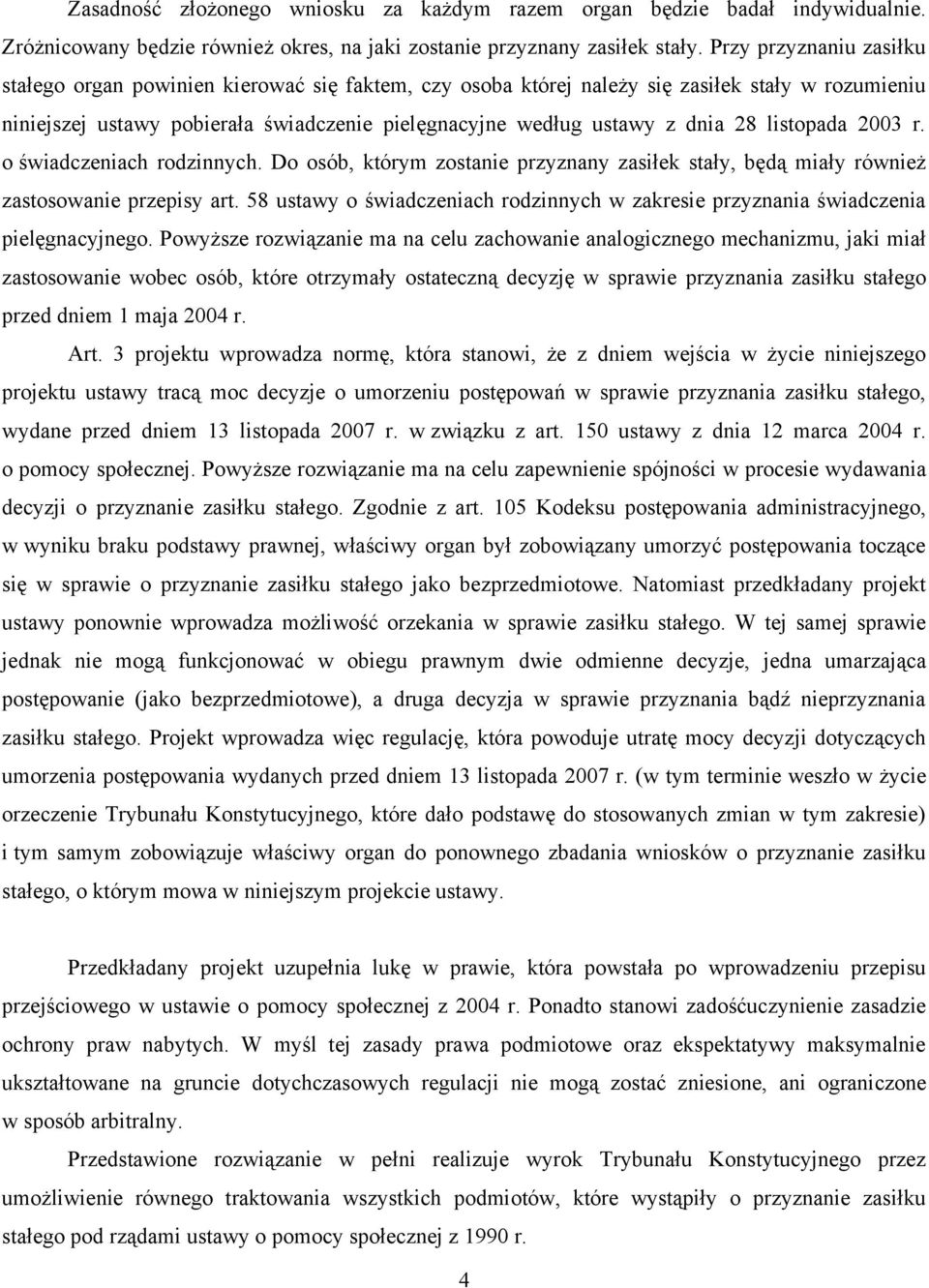 Zasadność złożonego wniosku za każdym razem organ będzie badał indywidualnie. Zróżnicowany będzie również okres, na jaki zostanie przyznany zasiłek stały. Przy przyznaniu zasiłku stałego organ powinien kierować się faktem, czy osoba której należy się zasiłek stały w rozumieniu niniejszej ustawy pobierała świadczenie pielęgnacyjne według ustawy z dnia 28 listopada 2003 r. o świadczeniach rodzinnych. Do osób, którym zostanie przyznany zasiłek stały, będą miały również zastosowanie przepisy art. 58 ustawy o świadczeniach rodzinnych w zakresie przyznania świadczenia pielęgnacyjnego. Powyższe rozwiązanie ma na celu zachowanie analogicznego mechanizmu, jaki miał zastosowanie wobec osób, które otrzymały ostateczną decyzję w sprawie przyznania zasiłku stałego przed dniem 1 maja 2004 r.

Art. 3 projektu wprowadza normę, która stanowi, że z dniem wejścia w życie niniejszego projektu ustawy tracą moc decyzje o umorzeniu postępowań w sprawie przyznania zasiłku stałego, wydane przed dniem 13 listopada 2007 r. w związku z art. 150 ustawy z dnia 12 marca 2004 r. o pomocy społecznej. Powyższe rozwiązanie ma na celu zapewnienie spójności w procesie wydawania decyzji o przyznanie zasiłku stałego. Zgodnie z art. 105 Kodeksu postępowania administracyjnego, w wyniku braku podstawy prawnej, właściwy organ był zobowiązany umorzyć postępowania toczące się w sprawie o przyznanie zasiłku stałego jako bezprzedmiotowe. Natomiast przedkładany projekt ustawy ponownie wprowadza możliwość orzekania w sprawie zasiłku stałego. W tej samej sprawie jednak nie mogą funkcjonować w obiegu prawnym dwie odmienne decyzje, jedna umarzająca postępowanie (jako bezprzedmiotowe), a druga decyzja w sprawie przyznania bądź nieprzyznania zasiłku stałego. Projekt wprowadza więc regulację, która powoduje utratę mocy decyzji dotyczących umorzenia postępowania wydanych przed dniem 13 listopada 2007 r. (w tym terminie weszło w życie orzeczenie Trybunału Konstytucyjnego, które dało podstawę do stosowanych zmian w tym zakresie) i tym samym zobowiązuje właściwy organ do ponownego zbadania wniosków o przyznanie zasiłku stałego, o którym mowa w niniejszym projekcie ustawy.

Przedkładany projekt uzupełnia lukę w prawie, która powstała po wprowadzeniu przepisu przejściowego w ustawie o pomocy społecznej z 2004 r. Ponadto stanowi zadośćuczynienie zasadzie ochrony praw nabytych. W myśl tej zasady prawa podmiotowe oraz ekspektatywy maksymalnie ukształtowane na gruncie dotychczasowych regulacji nie mogą zostać zniesione, ani ograniczone w sposób arbitralny.

Przedstawione rozwiązanie w pełni realizuje wyrok Trybunału Konstytucyjnego przez umożliwienie równego traktowania wszystkich podmiotów, które wystąpiły o przyznanie zasiłku stałego pod rządami ustawy o pomocy społecznej z 1990 r.

4